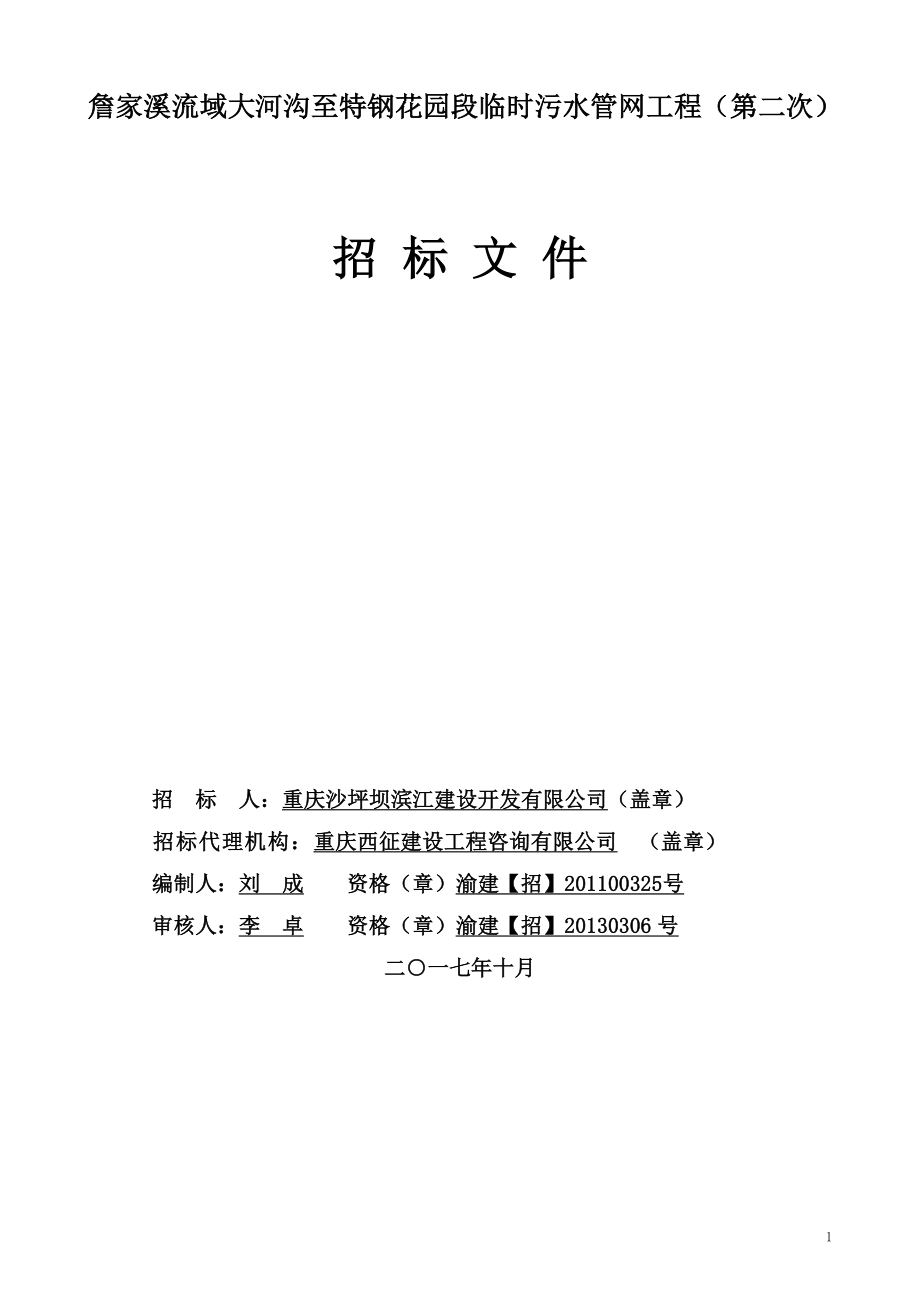 詹家溪流域大河沟至特钢花园段临时污水管网工程（第二次）

招 标 文 件

招 标 人：重庆沙坪坝滨江建设开发有限公司（盖章）

招标代理机构：重庆西征建设工程咨询有限公司 （盖章）

编制人：刘 成 资格（章）渝建【招】201100325号

审核人：李 卓 资格（章）渝建【招】20130306 号

二〇一七年十月

1